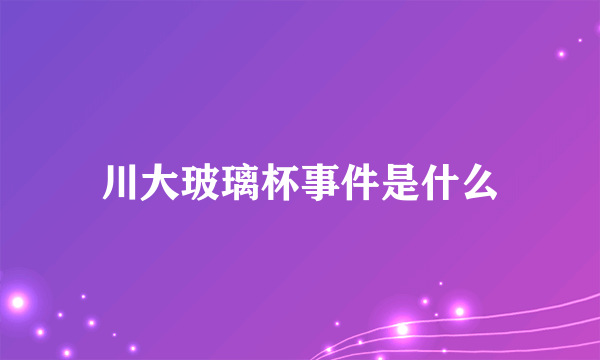 川大玻璃杯事件是什么